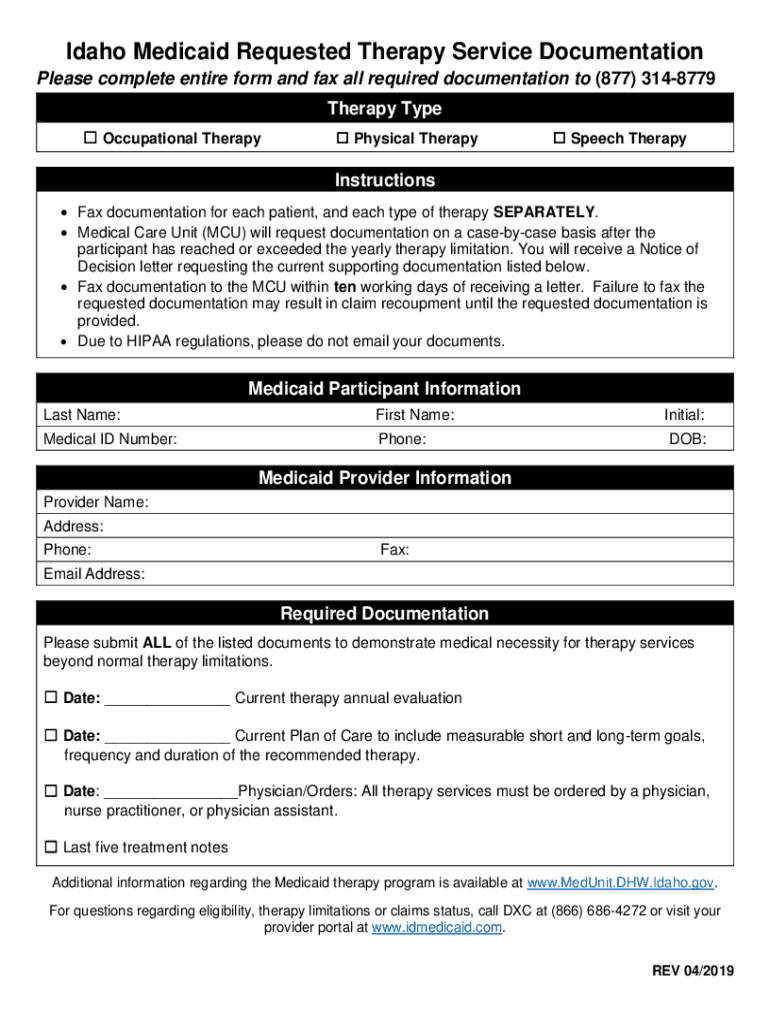 Idaho Medicaid Requested Therapy Service Documentation

Please complete entire form and fax all required documentation to (877) 314-8779

Therapy Type

☐ Occupational Therapy ☐ Physical Therapy ☐ Speech Therapy

Instructions

• Fax documentation for each patient, and each type of therapy SEPARATELY.
• Medical Care Unit (MCU) will request documentation on a case-by-case basis after the participant has reached or exceeded the yearly therapy limitation. You will receive a Notice of Decision letter requesting the current supporting documentation listed below.
• Fax documentation to the MCU within ten working days of receiving a letter. Failure to fax the requested documentation may result in claim recoupment until the requested documentation is provided.
• Due to HIPAA regulations, please do not email your documents.

Medicaid Participant Information

Last Name: First Name: Initial:
Medical ID Number: Phone: DOB:

Medicaid Provider Information

Provider Name:
Address:
Phone: Fax:
Email Address:

Required Documentation

Please submit ALL of the listed documents to demonstrate medical necessity for therapy services beyond normal therapy limitations.

☐ Date: _______________ Current therapy annual evaluation

☐ Date: _______________ Current Plan of Care to include measurable short and long-term goals, frequency and duration of the recommended therapy.

☐ Date: ________________Physician/Orders: All therapy services must be ordered by a physician, nurse practitioner, or physician assistant.

☐ Last five treatment notes

Additional information regarding the Medicaid therapy program is available at www.MedUnit.DHW.Idaho.gov.

For questions regarding eligibility, therapy limitations or claims status, call DXC at (866) 686-4272 or visit your provider portal at www.idmedicaid.com.

REV 04/2019